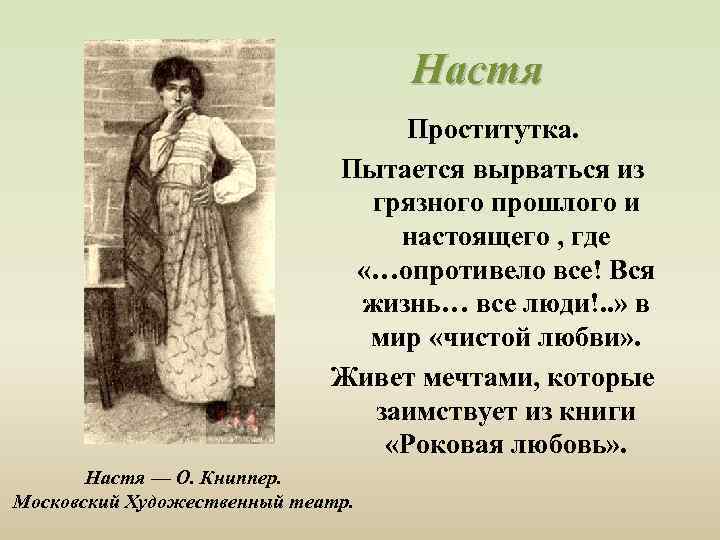 Настя

Проститутка.

Пытается вырваться из грязного прошлого и настоящего , где «…опротивело все! Вся жизнь… все люди!..» в мир «чистой любви».

Живет мечтами, которые заимствует из книги «Роковая любовь».

Настя — О. Книппер.
Московский Художественный театр.